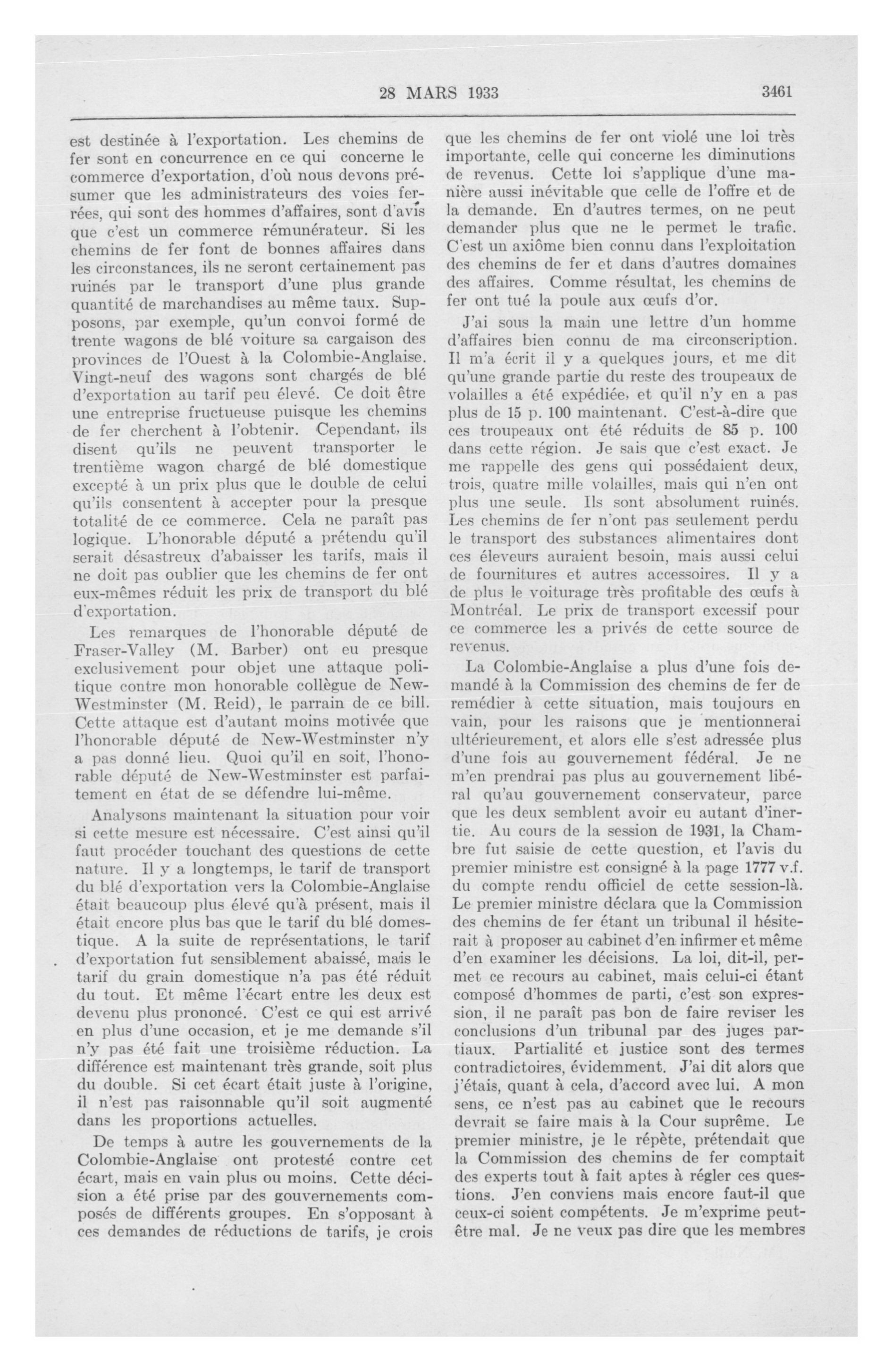 28 MARS 1933 3461

est destinée à l'exportation. Les chemins de fer sont en concurrence en ce qui concerne le commerce d'exportation, d'où nous devons présumer que les administrateurs des voies ferrées, qui sont des hommes d'affaires, sont d'avis que c'est un commerce rémunérateur. Si les chemins de fer font de bonnes affaires dans les circonstances, ils ne seront certainement pas ruinés par le transport d'une plus grande quantité de marchandises au même taux. Supposons, par exemple, qu'un convoi formé de trente wagons de blé voiture sa cargaison des provinces de l'Ouest à la Colombie-Anglaise. Vingt-neuf des wagons sont chargés de blé d'exportation au tarif peu élevé. Ce doit être une entreprise fructueuse puisque les chemins de fer cherchent à l'obtenir. Cependant, ils disent qu'ils ne peuvent transporter le trentième wagon chargé de blé domestique excepté à un prix plus que le double de celui qu'ils consentent à accepter pour la presque totalité de ce commerce. Cela ne paraît pas logique. L'honorable député a prétendu qu'il serait désastreux d'abaisser les tarifs, mais il ne doit pas oublier que les chemins de fer ont eux-mêmes réduit les prix de transport du blé d'exportation.

Les remarques de l'honorable député de Fraser-Valley (M. Barber) ont eu presque exclusivement pour objet une attaque politique contre mon honorable collègue de New-Westminster (M. Reid), le parrain de ce bill. Cette attaque est d'autant moins motivée que l'honorable député de New-Westminster n'y a pas donné lieu. Quoi qu'il en soit, l'honorable député de New-Westminster est parfaitement en état de se défendre lui-même.

Analysons maintenant la situation pour voir si cette mesure est nécessaire. C'est ainsi qu'il faut procéder touchant des questions de cette nature. Il y a longtemps, le tarif de transport du blé d'exportation vers la Colombie-Anglaise était beaucoup plus élevé qu'à présent, mais il était encore plus bas que le tarif du blé domestique. A la suite de représentations, le tarif d'exportation fut sensiblement abaissé, mais le tarif du grain domestique n'a pas été réduit du tout. Et même l'écart entre les deux est devenu plus prononcé. C'est ce qui est arrivé en plus d'une occasion, et je me demande s'il n'y pas été fait une troisième réduction. La différence est maintenant très grande, soit plus du double. Si cet écart était juste à l'origine, il n'est pas raisonnable qu'il soit augmenté dans les proportions actuelles.

De temps à autre les gouvernements de la Colombie-Anglaise ont protesté contre cet écart, mais en vain plus ou moins. Cette décision a été prise par des gouvernements composés de différents groupes. En s'opposant à ces demandes de réductions de tarifs, je crois que les chemins de fer ont violé une loi très importante, celle qui concerne les diminutions de revenus. Cette loi s'applique d'une manière aussi inévitable que celle de l'offre et de la demande. En d'autres termes, on ne peut demander plus que ne le permet le trafic. C'est un axiôme bien connu dans l'exploitation des chemins de fer et dans d'autres domaines des affaires. Comme résultat, les chemins de fer ont tué la poule aux œufs d'or.

J'ai sous la main une lettre d'un homme d'affaires bien connu de ma circonscription. Il m'a écrit il y a quelques jours, et me dit qu'une grande partie du reste des troupeaux de volailles a été expédiée, et qu'il n'y en a pas plus de 15 p. 100 maintenant. C'est-à-dire que ces troupeaux ont été réduits de 85 p. 100 dans cette région. Je sais que c'est exact. Je me rappelle des gens qui possédaient deux, trois, quatre mille volailles, mais qui n'en ont plus une seule. Ils sont absolument ruinés. Les chemins de fer n'ont pas seulement perdu le transport des substances alimentaires dont ces éleveurs auraient besoin, mais aussi celui de fournitures et autres accessoires. Il y a de plus le voiturage très profitable des œufs à Montréal. Le prix de transport excessif pour ce commerce les a privés de cette source de revenus.

La Colombie-Anglaise a plus d'une fois demandé à la Commission des chemins de fer de remédier à cette situation, mais toujours en vain, pour les raisons que je mentionnerai ultérieurement, et alors elle s'est adressée plus d'une fois au gouvernement fédéral. Je ne m'en prendrai pas plus au gouvernement libéral qu'au gouvernement conservateur, parce que les deux semblent avoir eu autant d'inertie. Au cours de la session de 1931, la Chambre fut saisie de cette question, et l'avis du premier ministre est consigné à la page 1777 v.f. du compte rendu officiel de cette session-là. Le premier ministre déclara que la Commission des chemins de fer étant un tribunal il hésiterait à proposer au cabinet d'en infirmer et même d'en examiner les décisions. La loi, dit-il, permet ce recours au cabinet, mais celui-ci étant composé d'hommes de parti, c'est son expression, il ne paraît pas bon de faire reviser les conclusions d'un tribunal par des juges partiaux. Partialité et justice sont des termes contradictoires, évidemment. J'ai dit alors que j'étais, quant à cela, d'accord avec lui. A mon sens, ce n'est pas au cabinet que le recours devrait se faire mais à la Cour suprême. Le premier ministre, je le répète, prétendait que la Commission des chemins de fer comptait des experts tout à fait aptes à régler ces questions. J'en conviens mais encore faut-il que ceux-ci soient compétents. Je m'exprime peut-être mal. Je ne veux pas dire que les membres